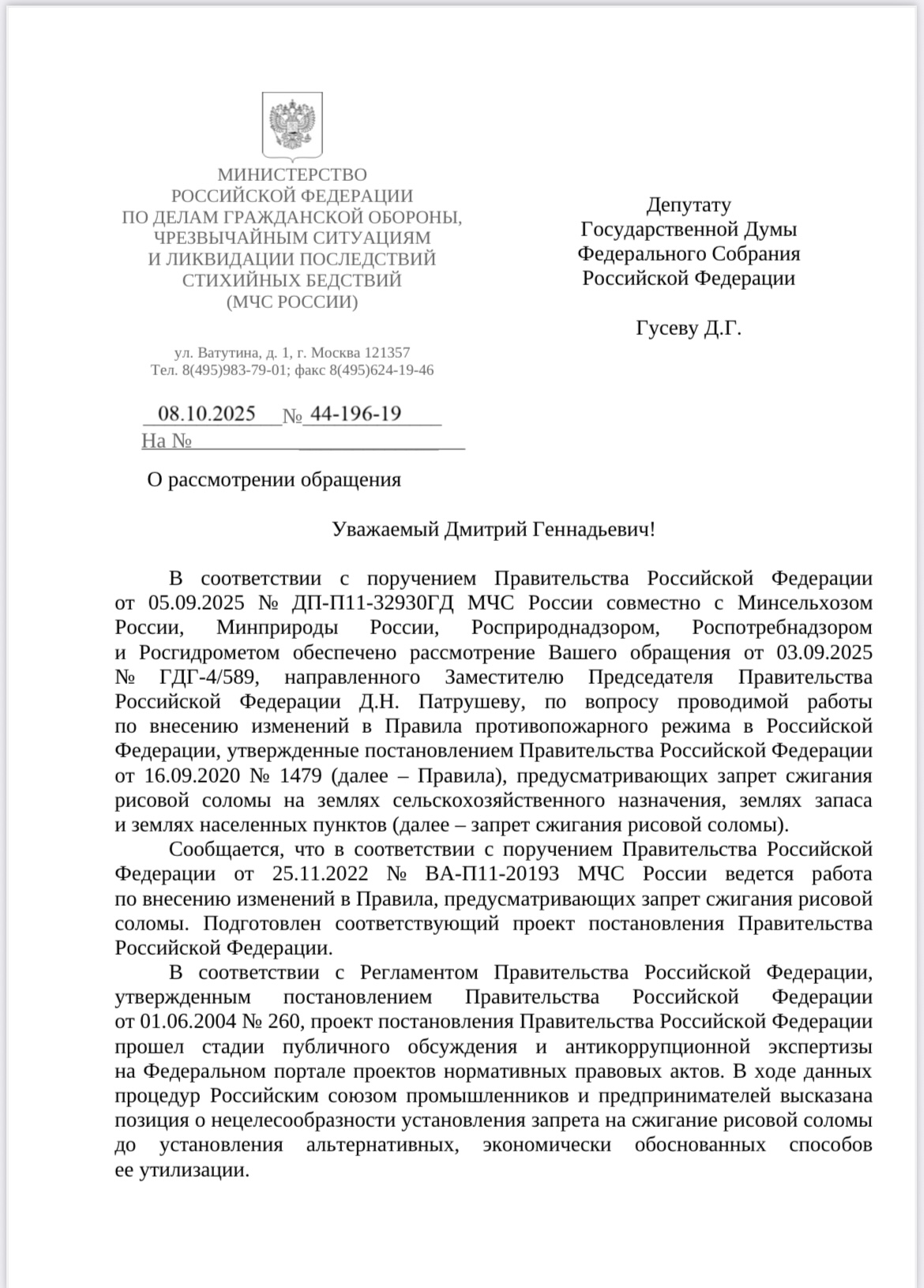 МИНИСТЕРСТВО
РОССИЙСКОЙ ФЕДЕРАЦИИ
ПО ДЕЛАМ ГРАЖДАНСКОЙ ОБОРОНЫ,
ЧРЕЗВЫЧАЙНЫМ СИТУАЦИЯМ
И ЛИКВИДАЦИИ ПОСЛЕДСТВИЙ
СТИХИЙНЫХ БЕДСТВИЙ
(МЧС РОССИИ)

ул. Ватутина, д. 1, г. Москва 121357
Тел. 8(495)983-79-01; факс 8(495)624-19-46

08.10.2025 № 44-196-19
На №

Депутату
Государственной Думы
Федерального Собрания
Российской Федерации

Гусеву Д.Г.

О рассмотрении обращения

Уважаемый Дмитрий Геннадьевич!

В соответствии с поручением Правительства Российской Федерации от 05.09.2025 № ДП-П11-32930ГД МЧС России совместно с Минсельхозом России, Минприроды России, Росприроднадзором, Роспотребнадзором и Росгидрометом обеспечено рассмотрение Вашего обращения от 03.09.2025 № ГДГ-4/589, направленного Заместителю Председателя Правительства Российской Федерации Д.Н. Патрушеву, по вопросу проводимой работы по внесению изменений в Правила противопожарного режима в Российской Федерации, утвержденные постановлением Правительства Российской Федерации от 16.09.2020 № 1479 (далее – Правила), предусматривающих запрет сжигания рисовой соломы на землях сельскохозяйственного назначения, землях запаса и землях населенных пунктов (далее – запрет сжигания рисовой соломы).

Сообщается, что в соответствии с поручением Правительства Российской Федерации от 25.11.2022 № ВА-П11-20193 МЧС России ведется работа по внесению изменений в Правила, предусматривающих запрет сжигания рисовой соломы. Подготовлен соответствующий проект постановления Правительства Российской Федерации.

В соответствии с Регламентом Правительства Российской Федерации, утвержденным постановлением Правительства Российской Федерации от 01.06.2004 № 260, проект постановления Правительства Российской Федерации прошел стадии публичного обсуждения и антикоррупционной экспертизы на Федеральном портале проектов нормативных правовых актов. В ходе данных процедур Российским союзом промышленников и предпринимателей высказана позиция о нецелесообразности установления запрета на сжигание рисовой соломы до установления альтернативных, экономически обоснованных способов ее утилизации.